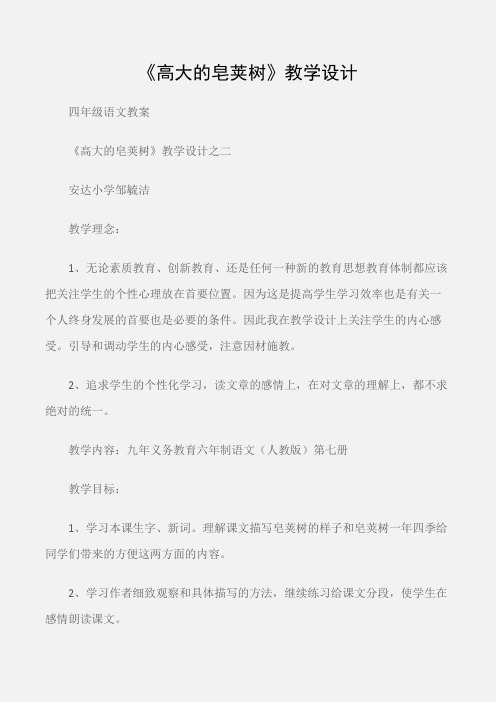 《高大的皂荚树》教学设计

四年级语文教案

《高大的皂荚树》教学设计之二

安达小学邹毓洁

教学理念：

1、无论素质教育、创新教育、还是任何一种新的教育思想教育体制都应该把关注学生的个性心理放在首要位置。因为这是提高学生学习效率也是有关一个人终身发展的首要也是必要的条件。因此我在教学设计上关注学生的内心感受。引导和调动学生的内心感受，注意因材施教。

2、追求学生的个性化学习，读文章的感情上，在对文章的理解上，都不求绝对的统一。

教学内容：九年义务教育六年制语文（人教版）第七册

教学目标：

1、学习本课生字、新词。理解课文描写皂荚树的样子和皂荚树一年四季给同学们带来的方便这两方面的内容。

2、学习作者细致观察和具体描写的方法，继续练习给课文分段，使学生在感情朗读课文。